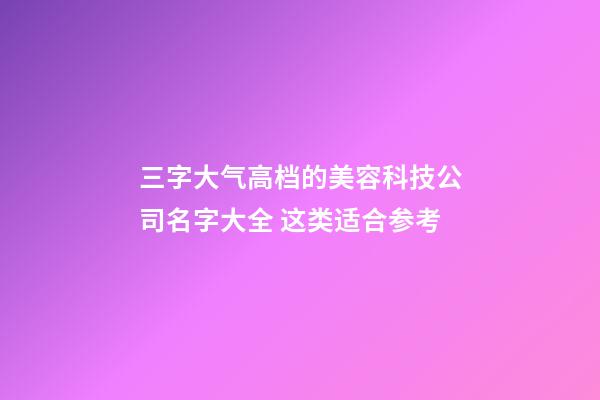 三字大气高档的美容科技公司名字大全 这类适合参考